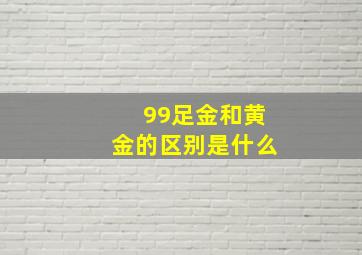 99足金和黄金的区别是什么